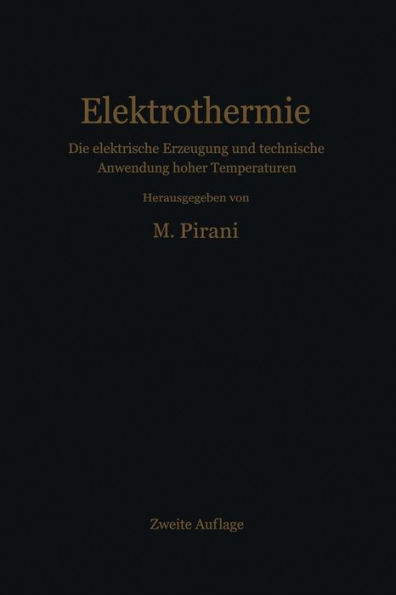 Elektrothermie

Die elektrische Erzeugung und technische Anwendung hoher Temperaturen

Herausgegeben von

M. Pirani

Zweite Auflage